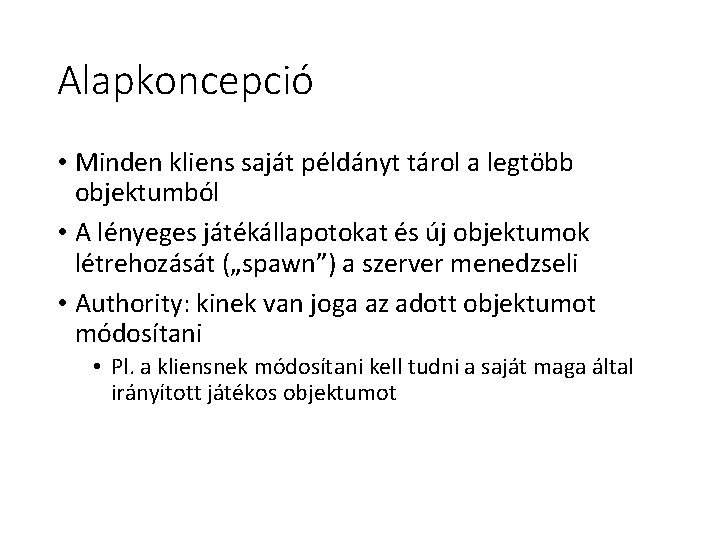 Alapkoncepció

• Minden kliens saját példányt tárol a legtöbb objektumból
• A lényeges játékállapotokat és új objektumok létrehozását („spawn”) a szerver menedzseli
• Authority: kinek van joga az adott objektumot módosítani
  • Pl. a kliensnek módosítani kell tudni a saját maga által irányított játékos objektumot